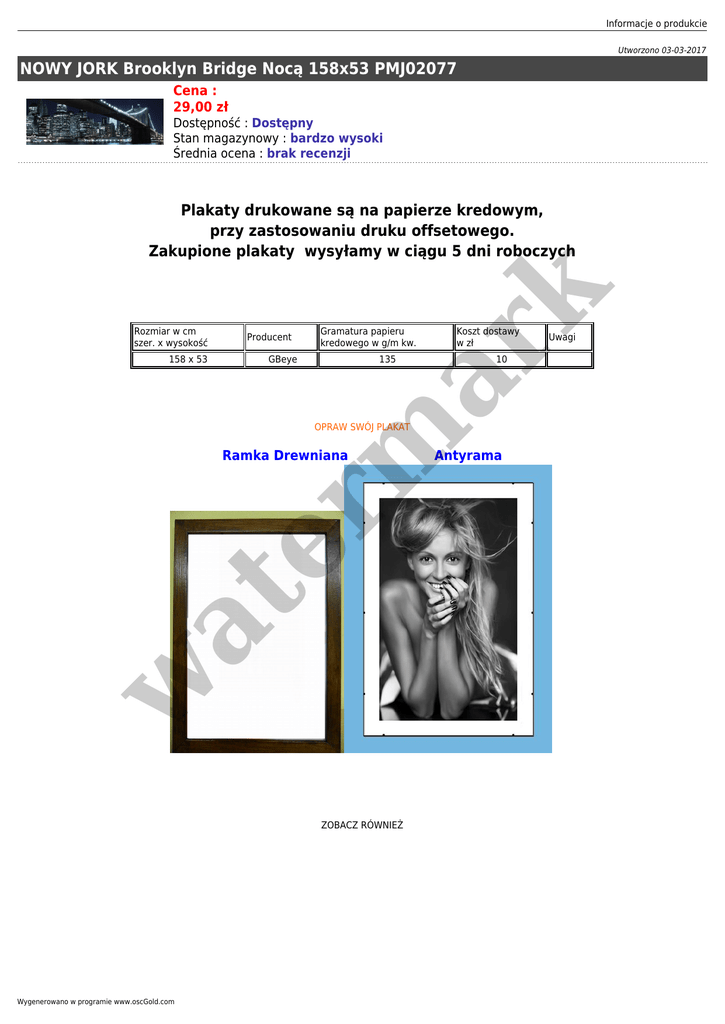 Informacje o produkcie

Utworzono 03-03-2017

NOWY JORK Brooklyn Bridge Nocą 158x53 PMJ02077

Cena :
29,00 zł
Dostępność : Dostępny
Stan magazynowy : bardzo wysoki
Średnia ocena : brak recenzji

Plakaty drukowane są na papierze kredowym,
przy zastosowaniu druku offsetowego.
Zakupione plakaty wysyłamy w ciągu 5 dni roboczych

| Rozmiar w cm szer. x wysokość | Producent | Gramatura papieru kredowego w g/m kw. | Koszt dostawy w zł | Uwagi |
|---|---|---|---|---|
| 158 x 53 | GBeye | 135 | 10 | |

OPRAW SWÓJ PLAKAT

Ramka Drewniana

Antyrama

ZOBACZ RÓWNIEŻ

Wygenerowano w programie www.oscGold.com

watermark